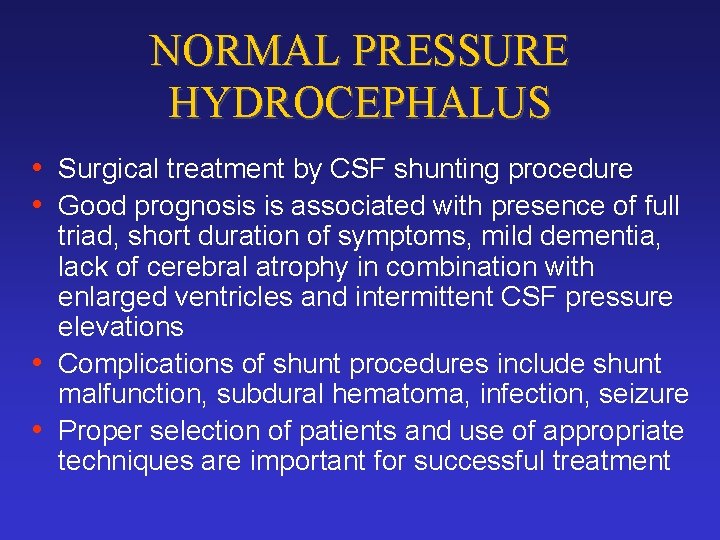 NORMAL PRESSURE HYDROCEPHALUS

• Surgical treatment by CSF shunting procedure
• Good prognosis is associated with presence of full triad, short duration of symptoms, mild dementia, lack of cerebral atrophy in combination with enlarged ventricles and intermittent CSF pressure elevations
• Complications of shunt procedures include shunt malfunction, subdural hematoma, infection, seizure
• Proper selection of patients and use of appropriate techniques are important for successful treatment